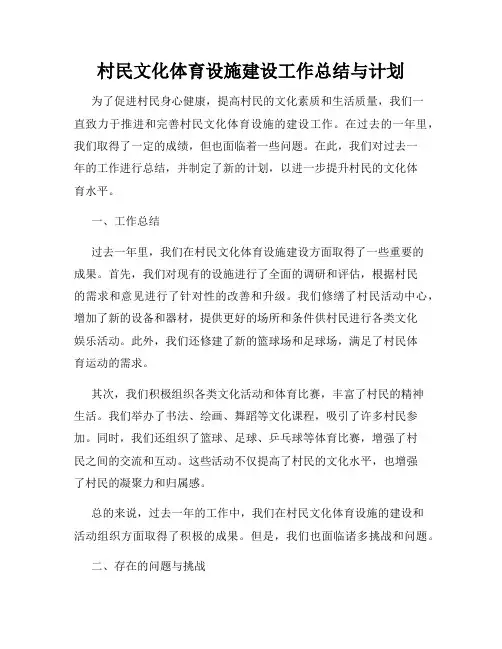 村民文化体育设施建设工作总结与计划

为了促进村民身心健康，提高村民的文化素质和生活质量，我们一直致力于推进和完善村民文化体育设施的建设工作。在过去的一年里，我们取得了一定的成绩，但也面临着一些问题。在此，我们对过去一年的工作进行总结，并制定了新的计划，以进一步提升村民的文化体育水平。

一、工作总结

过去一年里，我们在村民文化体育设施建设方面取得了一些重要的成果。首先，我们对现有的设施进行了全面的调研和评估，根据村民的需求和意见进行了针对性的改善和升级。我们修缮了村民活动中心，增加了新的设备和器材，提供更好的场所和条件供村民进行各类文化娱乐活动。此外，我们还修建了新的篮球场和足球场，满足了村民体育运动的需求。

其次，我们积极组织各类文化活动和体育比赛，丰富了村民的精神生活。我们举办了书法、绘画、舞蹈等文化课程，吸引了许多村民参加。同时，我们还组织了篮球、足球、乒乓球等体育比赛，增强了村民之间的交流和互动。这些活动不仅提高了村民的文化水平，也增强了村民的凝聚力和归属感。

总的来说，过去一年的工作中，我们在村民文化体育设施的建设和活动组织方面取得了积极的成果。但是，我们也面临诸多挑战和问题。

二、存在的问题与挑战